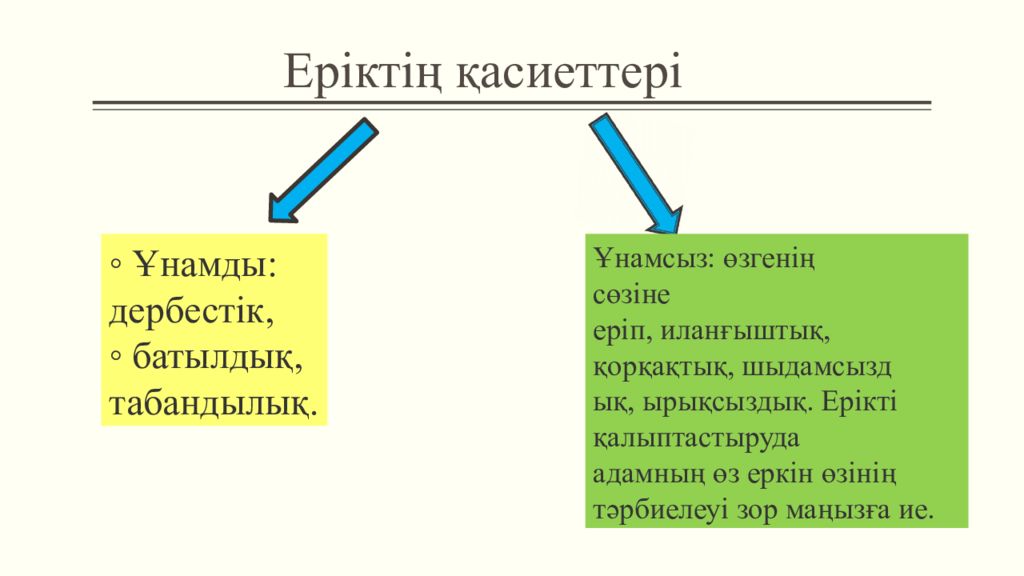 Еріктің қасиеттері

◦ Ұнамды: дербестік,
◦ батылдық, табандылық.

Ұнамсыз: өзгенің сөзіне еріп, иланғыштық, қорқақтық, шыдамсыздық, ырықсыздық. Ерікті қалыптастыруда адамның өз еркін өзінің тәрбиелеуі зор маңызға ие.